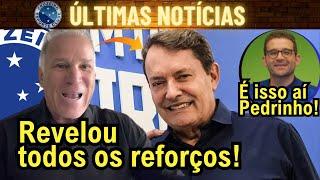 ÚLTIMAS NOTÍCIAS

É isso aí Pedrinho!

Revelou todos os reforços!